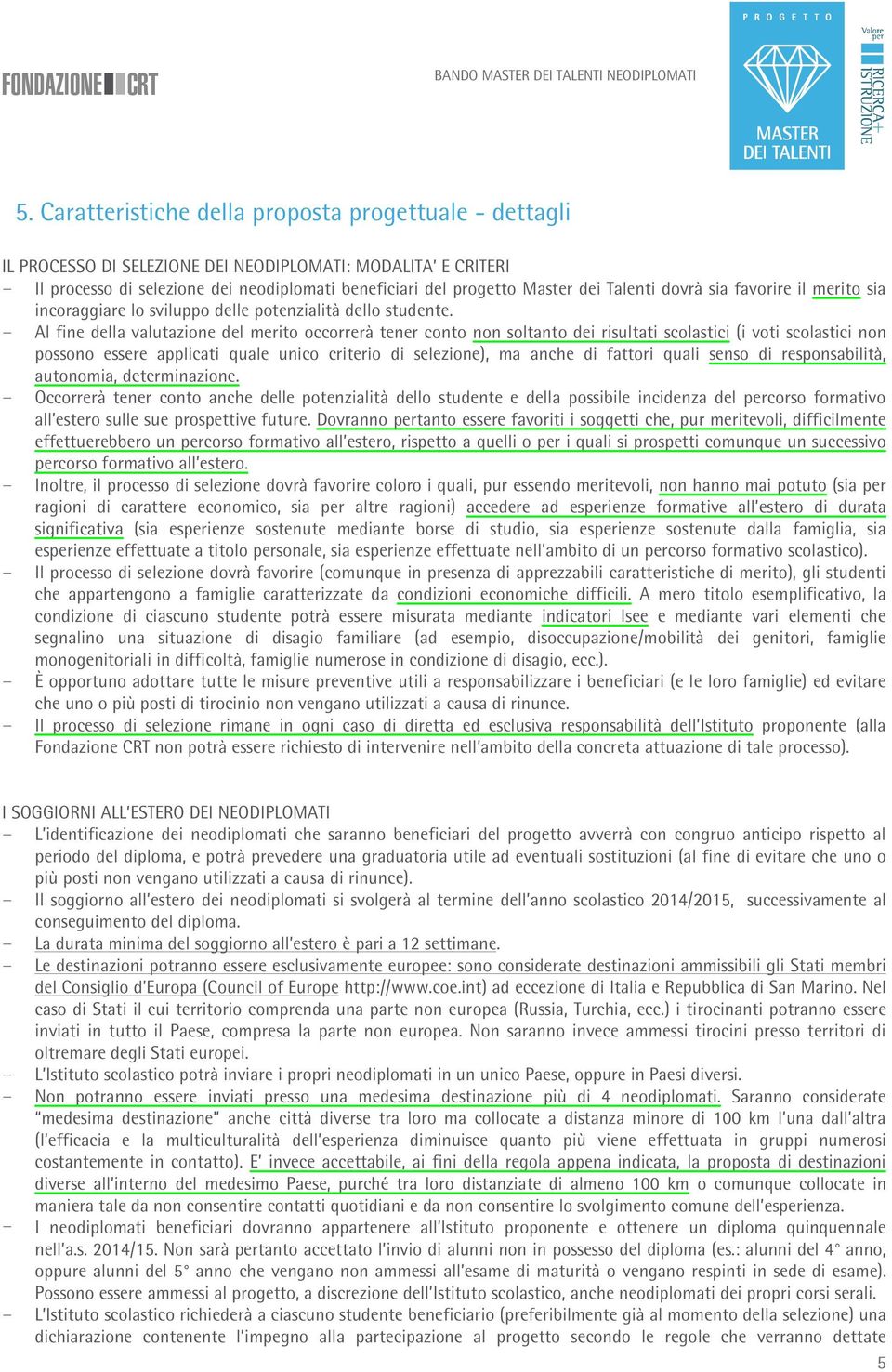 FONDAZIONE CRT

BANDO MASTER DEI TALENTI NEODIPLOMATI

PROGETTO
MASTER DEI TALENTI

Valore per RICERCA+ ISTRUZIONE

5. Caratteristiche della proposta progettuale - dettagli

IL PROCESSO DI SELEZIONE DEI NEODIPLOMATI: MODALITA' E CRITERI
– Il processo di selezione dei neodiplomati beneficiari del progetto Master dei Talenti dovrà sia favorire il merito sia incoraggiare lo sviluppo delle potenzialità dello studente.
– Al fine della valutazione del merito occorrerà tener conto non soltanto dei risultati scolastici (i voti scolastici non possono essere applicati quale unico criterio di selezione), ma anche di fattori quali senso di responsabilità, autonomia, determinazione.
– Occorrerà tener conto anche delle potenzialità dello studente e della possibile incidenza del percorso formativo all'estero sulle sue prospettive future. Dovranno pertanto essere favoriti i soggetti che, pur meritevoli, difficilmente effettuerebbero un percorso formativo all'estero, rispetto a quelli o per i quali si prospetti comunque un successivo percorso formativo all'estero.
– Inoltre, il processo di selezione dovrà favorire coloro i quali, pur essendo meritevoli, non hanno mai potuto (sia per ragioni di carattere economico, sia per altre ragioni) accedere ad esperienze formative all'estero di durata significativa (sia esperienze sostenute mediante borse di studio, sia esperienze sostenute dalla famiglia, sia esperienze effettuate a titolo personale, sia esperienze effettuate nell'ambito di un percorso formativo scolastico).
– Il processo di selezione dovrà favorire (comunque in presenza di apprezzabili caratteristiche di merito), gli studenti che appartengono a famiglie caratterizzate da condizioni economiche difficili. A mero titolo esemplificativo, la condizione di ciascuno studente potrà essere misurata mediante indicatori Isee e mediante vari elementi che segnalino una situazione di disagio familiare (ad esempio, disoccupazione/mobilità dei genitori, famiglie monogenitoriali in difficoltà, famiglie numerose in condizione di disagio, ecc.).
– È opportuno adottare tutte le misure preventive utili a responsabilizzare i beneficiari (e le loro famiglie) ed evitare che uno o più posti di tirocinio non vengano utilizzati a causa di rinunce.
– Il processo di selezione rimane in ogni caso di diretta ed esclusiva responsabilità dell'Istituto proponente (alla Fondazione CRT non potrà essere richiesto di intervenire nell'ambito della concreta attuazione di tale processo).

I SOGGIORNI ALL'ESTERO DEI NEODIPLOMATI
– L'identificazione dei neodiplomati che saranno beneficiari del progetto avverrà con congruo anticipo rispetto al periodo del diploma, e potrà prevedere una graduatoria utile ad eventuali sostituzioni (al fine di evitare che uno o più posti non vengano utilizzati a causa di rinunce).
– Il soggiorno all'estero dei neodiplomati si svolgerà al termine dell'anno scolastico 2014/2015, successivamente al conseguimento del diploma.
– La durata minima del soggiorno all'estero è pari a 12 settimane.
– Le destinazioni potranno essere esclusivamente europee: sono considerate destinazioni ammissibili gli Stati membri del Consiglio d'Europa (Council of Europe http://www.coe.int) ad eccezione di Italia e Repubblica di San Marino. Nel caso di Stati il cui territorio comprenda una parte non europea (Russia, Turchia, ecc.) i tirocinanti potranno essere inviati in tutto il Paese, compresa la parte non europea. Non saranno invece ammessi tirocini presso territori di oltremare degli Stati europei.
– L'Istituto scolastico potrà inviare i propri neodiplomati in un unico Paese, oppure in Paesi diversi.
– Non potranno essere inviati presso una medesima destinazione più di 4 neodiplomati. Saranno considerate "medesima destinazione" anche città diverse tra loro ma collocate a distanza minore di 100 km l'una dall'altra (l'efficacia e la multiculturalità dell'esperienza diminuisce quanto più viene effettuata in gruppi numerosi costantemente in contatto). E' invece accettabile, ai fini della regola appena indicata, la proposta di destinazioni diverse all'interno del medesimo Paese, purché tra loro distanziate di almeno 100 km o comunque collocate in maniera tale da non consentire contatti quotidiani e da non consentire lo svolgimento comune dell'esperienza.
– I neodiplomati beneficiari dovranno appartenere all'Istituto proponente e ottenere un diploma quinquennale nell'a.s. 2014/15. Non sarà pertanto accettato l'invio di alunni non in possesso del diploma (es.: alunni del 4° anno, oppure alunni del 5° anno che vengano non ammessi all'esame di maturità o vengano respinti in sede di esame). Possono essere ammessi al progetto, a discrezione dell'Istituto scolastico, anche neodiplomati dei propri corsi serali.
– L'Istituto scolastico richiederà a ciascuno studente beneficiario (preferibilmente già al momento della selezione) una dichiarazione contenente l'impegno alla partecipazione al progetto secondo le regole che verranno dettate

5